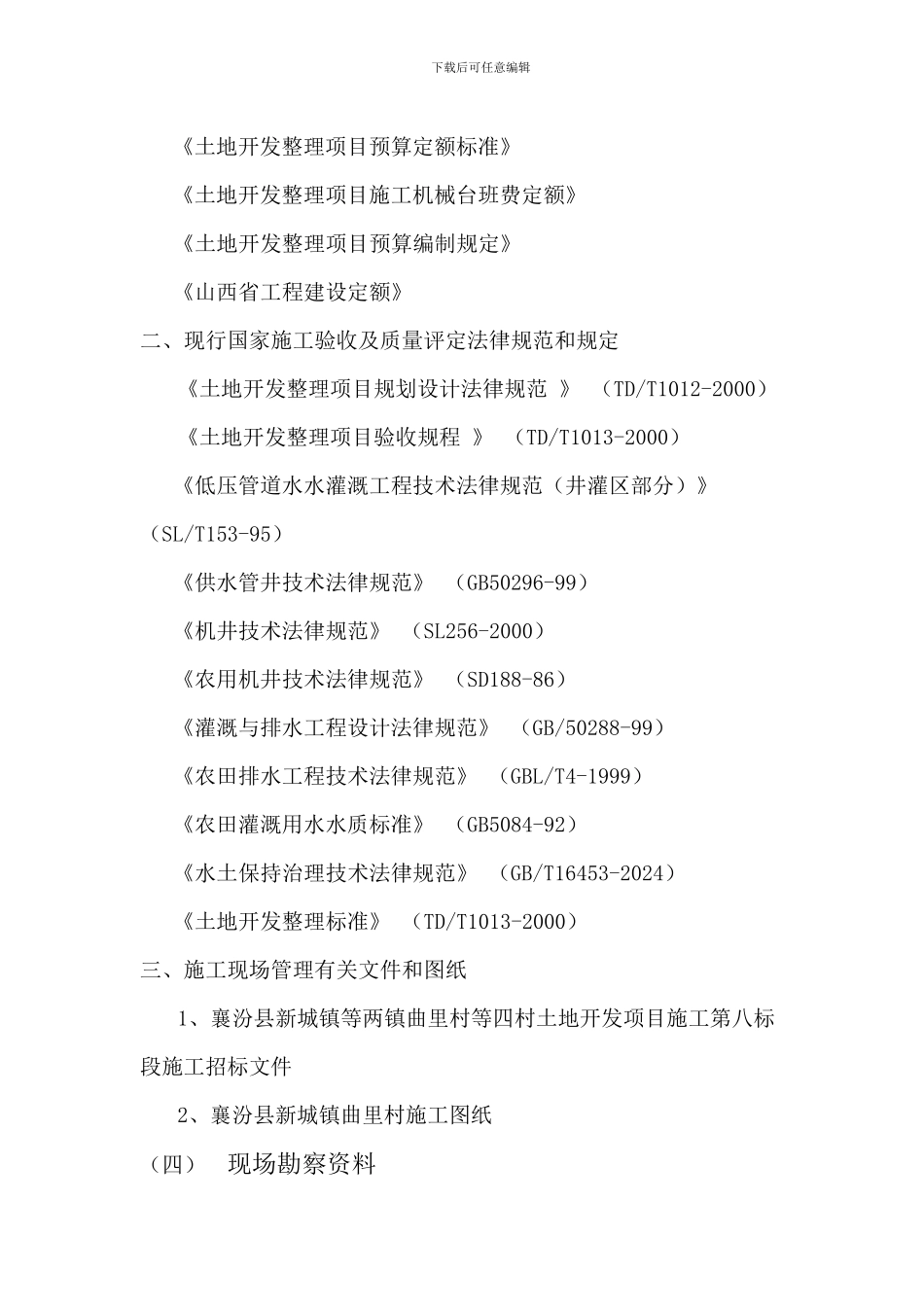 下载后可任意编辑

《土地开发整理项目预算定额标准》

《土地开发整理项目施工机械台班费定额》

《土地开发整理项目预算编制规定》

《山西省工程建设定额》

二、现行国家施工验收及质量评定法律规范和规定

《土地开发整理项目规划设计法律规范 》 （TD/T1012-2000）

《土地开发整理项目验收规程 》 （TD/T1013-2000）

《低压管道水水灌溉工程技术法律规范（井灌区部分）》（SL/T153-95）

《供水管井技术法律规范》 （GB50296-99）

《机井技术法律规范》 （SL256-2000）

《农用机井技术法律规范》 （SD188-86）

《灌溉与排水工程设计法律规范》 （GB/50288-99）

《农田排水工程技术法律规范》 （GBL/T4-1999）

《农田灌溉用水水质标准》 （GB5084-92）

《水土保持治理技术法律规范》 （GB/T16453-2024）

《土地开发整理标准》 （TD/T1013-2000）

三、施工现场管理有关文件和图纸

1、襄汾县新城镇等两镇曲里村等四村土地开发项目施工第八标段施工招标文件

2、襄汾县新城镇曲里村施工图纸

（四） 现场勘察资料